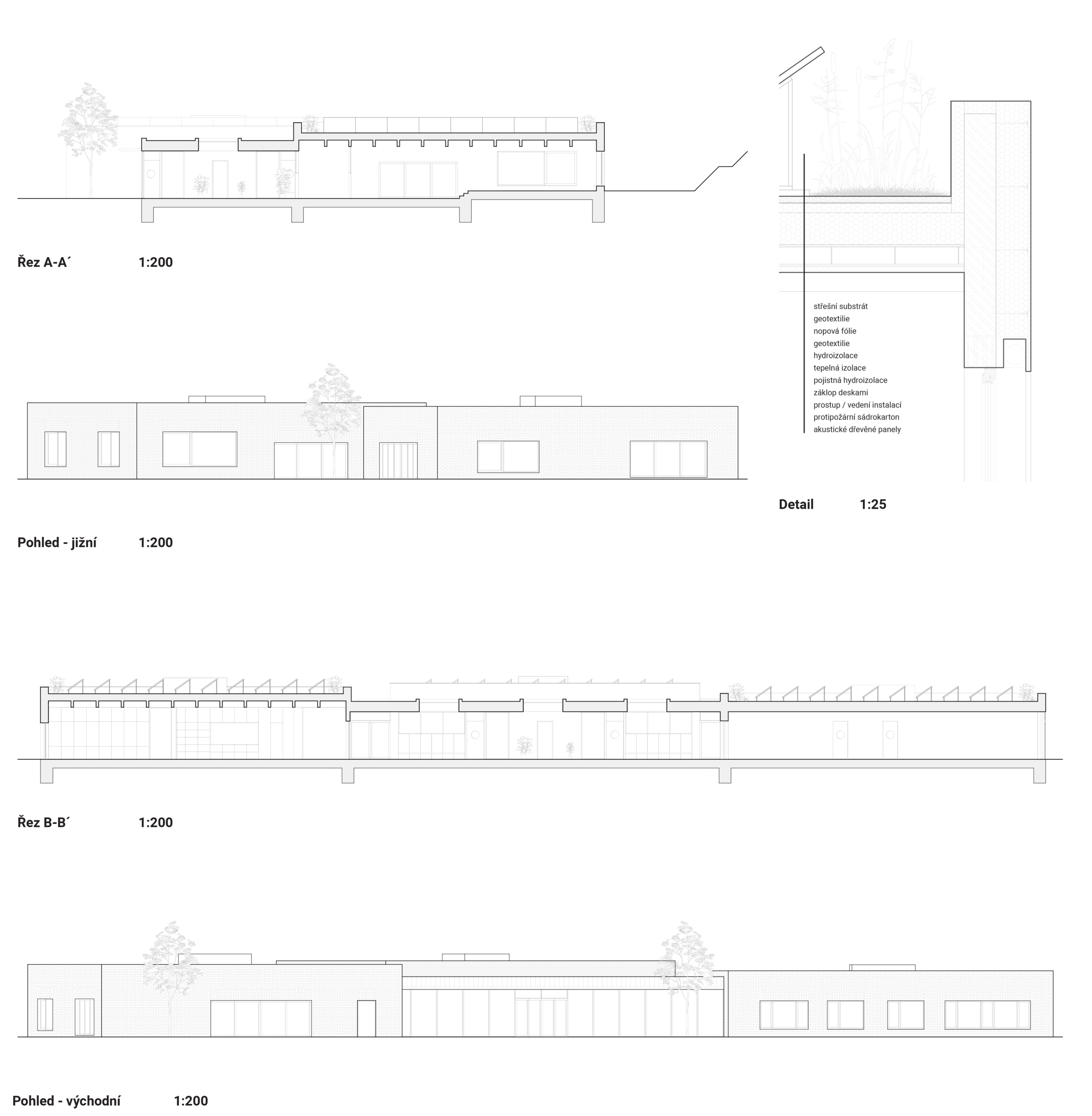 Řez A-A´ 1:200

střešní substrát
geotextilie
nopová fólie
geotextilie
hydroizolace
tepelná izolace
pojistná hydroizolace
záklop deskami
prostup / vedení instalací
protipožární sádrokarton
akustické dřevěné panely

Detail 1:25

Pohled - jižní 1:200

Řez B-B´ 1:200

Pohled - východní 1:200